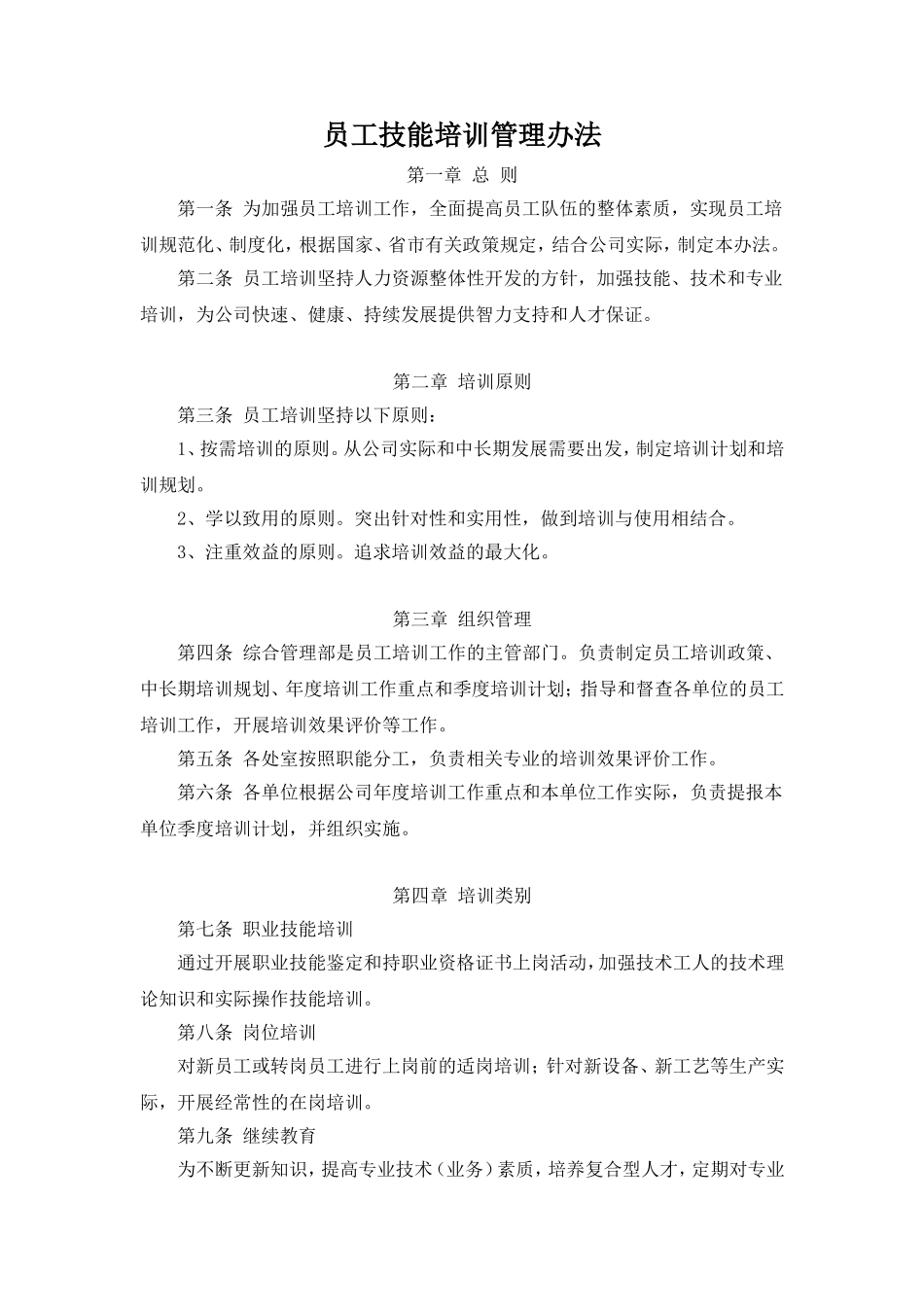 员工技能培训管理办法

第一章 总 则

第一条 为加强员工培训工作，全面提高员工队伍的整体素质，实现员工培训规范化、制度化，根据国家、省市有关政策规定，结合公司实际，制定本办法。

第二条 员工培训坚持人力资源整体性开发的方针，加强技能、技术和专业培训，为公司快速、健康、持续发展提供智力支持和人才保证。

第二章 培训原则

第三条 员工培训坚持以下原则：

1、按需培训的原则。从公司实际和中长期发展需要出发，制定培训计划和培训规划。

2、学以致用的原则。突出针对性和实用性，做到培训与使用相结合。

3、注重效益的原则。追求培训效益的最大化。

第三章 组织管理

第四条 综合管理部是员工培训工作的主管部门。负责制定员工培训政策、中长期培训规划、年度培训工作重点和季度培训计划；指导和督查各单位的员工培训工作，开展培训效果评价等工作。

第五条 各处室按照职能分工，负责相关专业的培训效果评价工作。

第六条 各单位根据公司年度培训工作重点和本单位工作实际，负责提报本单位季度培训计划，并组织实施。

第四章 培训类别

第七条 职业技能培训

通过开展职业技能鉴定和持职业资格证书上岗活动，加强技术工人的技术理论知识和实际操作技能培训。

第八条 岗位培训

对新员工或转岗员工进行上岗前的适岗培训；针对新设备、新工艺等生产实际，开展经常性的在岗培训。

第九条 继续教育

为不断更新知识，提高专业技术（业务）素质，培养复合型人才，定期对专业